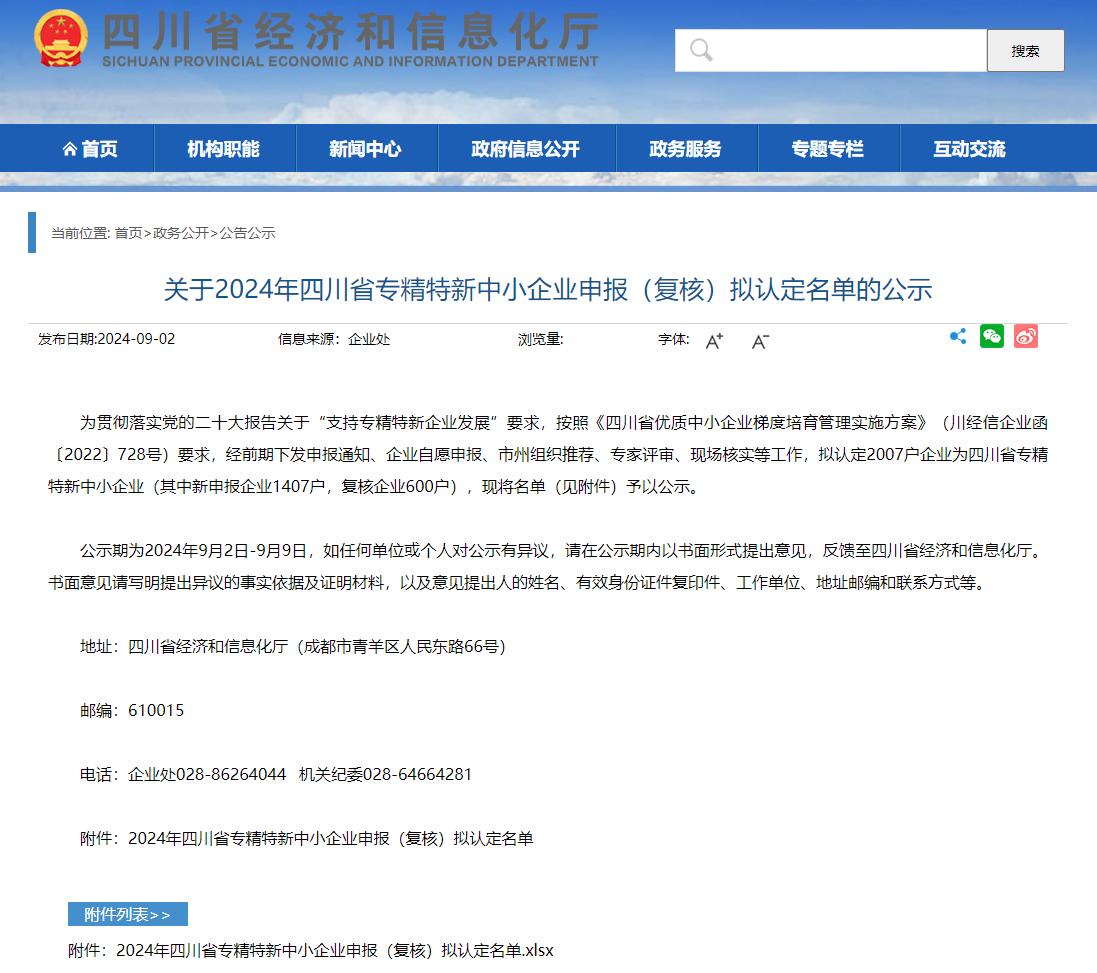 四川省经济和信息化厅
SICHUAN PROVINCIAL ECONOMIC AND INFORMATION DEPARTMENT

搜索

首页 机构职能 新闻中心 政府信息公开 政务服务 专题专栏 互动交流

当前位置: 首页>政务公开>公告公示

关于2024年四川省专精特新中小企业申报（复核）拟认定名单的公示

发布日期:2024-09-02 信息来源：企业处 浏览量: 字体: A+ A-

为贯彻落实党的二十大报告关于“支持专精特新企业发展”要求，按照《四川省优质中小企业梯度培育管理实施方案》（川经信企业函〔2022〕728号）要求，经前期下发申报通知、企业自愿申报、市州组织推荐、专家评审、现场核实等工作，拟认定2007户企业为四川省专精特新中小企业（其中新申报企业1407户，复核企业600户），现将名单（见附件）予以公示。

公示期为2024年9月2日-9月9日，如任何单位或个人对公示有异议，请在公示期内以书面形式提出意见，反馈至四川省经济和信息化厅。书面意见请写明提出异议的事实依据及证明材料，以及意见提出人的姓名、有效身份证件复印件、工作单位、地址邮编和联系方式等。

地址：四川省经济和信息化厅（成都市青羊区人民东路66号）

邮编：610015

电话：企业处028-86264044 机关纪委028-64664281

附件：2024年四川省专精特新中小企业申报（复核）拟认定名单

附件列表>>

附件：2024年四川省专精特新中小企业申报（复核）拟认定名单.xlsx